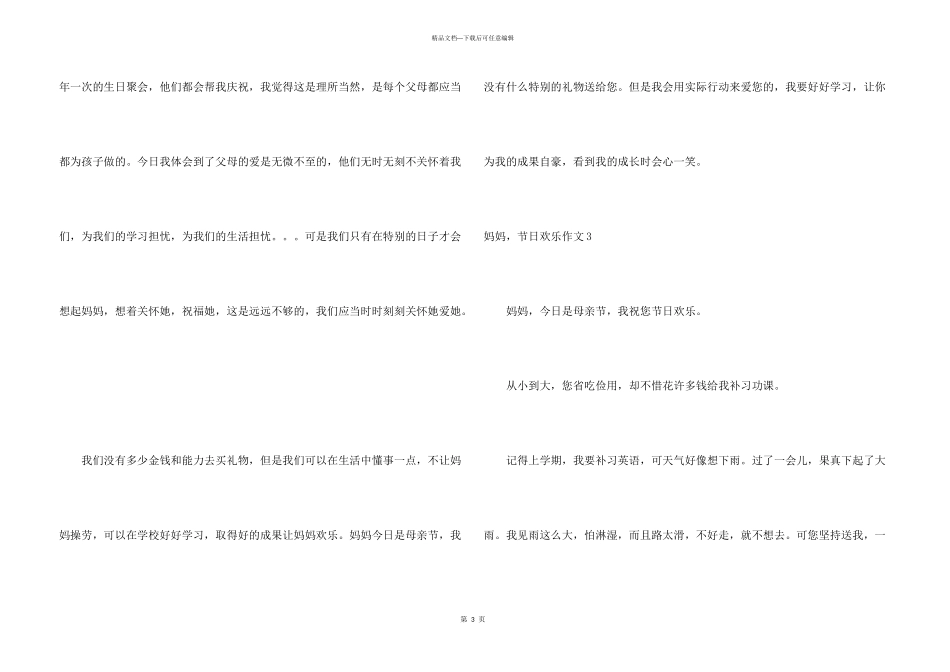 精品文档—下载后可任意编辑

年一次的生日聚会，他们都会帮我庆祝，我觉得这是理所当然，是每个父母都应当都为孩子做的。今日我体会到了父母的爱是无微不至的，他们无时无刻不关怀着我们，为我们的学习担忧，为我们的生活担忧。。。可是我们只有在特别的日子才会想起妈妈，想着关怀她，祝福她，这是远远不够的，我们应当时时刻刻关怀她爱她。

我们没有多少金钱和能力去买礼物，但是我们可以在生活中懂事一点，不让妈妈操劳，可以在学校好好学习，取得好的成果让妈妈欢乐。妈妈今日是母亲节，我没有什么特别的礼物送给您。但是我会用实际行动来爱您的，我要好好学习，让你为我的成果自豪，看到我的成长时会心一笑。

妈妈，节日欢乐作文3

妈妈，今日是母亲节，我祝您节日欢乐。

从小到大，您省吃俭用，却不惜花许多钱给我补习功课。

记得上学期，我要补习英语，可天气好像想下雨。过了一会儿，果真下起了大雨。我见雨这么大，怕淋湿，而且路太滑，不好走，就不想去。可您坚持送我，一

第 3 页